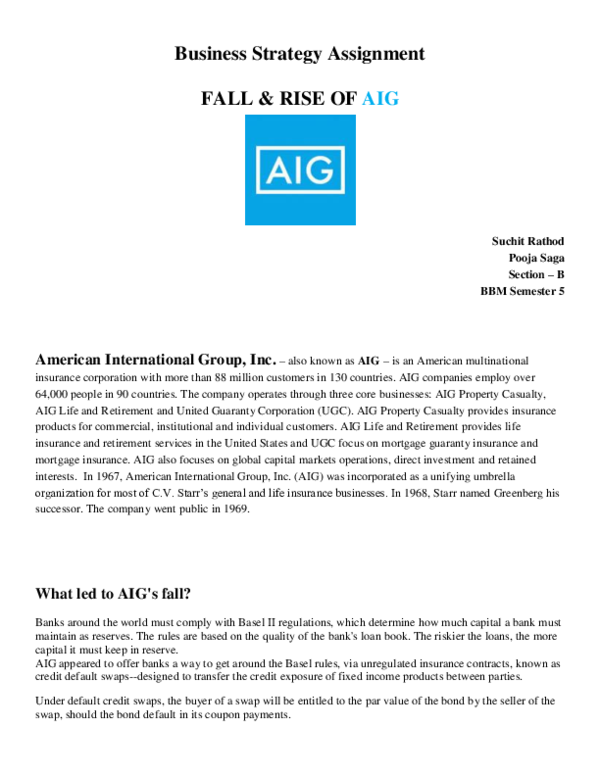 Business Strategy Assignment

FALL & RISE OF AIG

AIG

Suchit Rathod
Pooja Saga
Section – B
BBM Semester 5

American International Group, Inc. – also known as AIG – is an American multinational insurance corporation with more than 88 million customers in 130 countries. AIG companies employ over 64,000 people in 90 countries. The company operates through three core businesses: AIG Property Casualty, AIG Life and Retirement and United Guaranty Corporation (UGC). AIG Property Casualty provides insurance products for commercial, institutional and individual customers. AIG Life and Retirement provides life insurance and retirement services in the United States and UGC focus on mortgage guaranty insurance and mortgage insurance. AIG also focuses on global capital markets operations, direct investment and retained interests. In 1967, American International Group, Inc. (AIG) was incorporated as a unifying umbrella organization for most of C.V. Starr's general and life insurance businesses. In 1968, Starr named Greenberg his successor. The company went public in 1969.

What led to AIG's fall?

Banks around the world must comply with Basel II regulations, which determine how much capital a bank must maintain as reserves. The rules are based on the quality of the bank's loan book. The riskier the loans, the more capital it must keep in reserve.
AIG appeared to offer banks a way to get around the Basel rules, via unregulated insurance contracts, known as credit default swaps--designed to transfer the credit exposure of fixed income products between parties.

Under default credit swaps, the buyer of a swap will be entitled to the par value of the bond by the seller of the swap, should the bond default in its coupon payments.